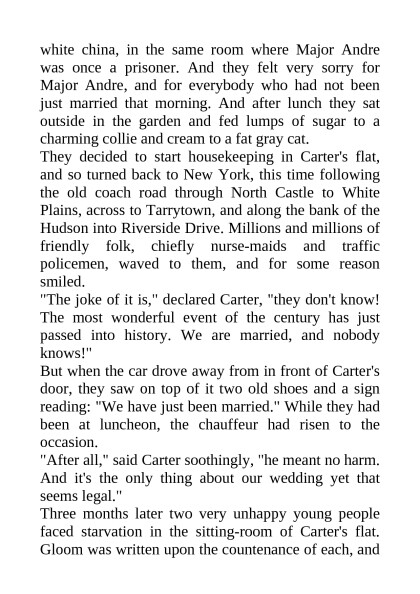 white china, in the same room where Major Andre was once a prisoner. And they felt very sorry for Major Andre, and for everybody who had not been just married that morning. And after lunch they sat outside in the garden and fed lumps of sugar to a charming collie and cream to a fat gray cat.
They decided to start housekeeping in Carter's flat, and so turned back to New York, this time following the old coach road through North Castle to White Plains, across to Tarrytown, and along the bank of the Hudson into Riverside Drive. Millions and millions of friendly folk, chiefly nurse-maids and traffic policemen, waved to them, and for some reason smiled.
"The joke of it is," declared Carter, "they don't know! The most wonderful event of the century has just passed into history. We are married, and nobody knows!"
But when the car drove away from in front of Carter's door, they saw on top of it two old shoes and a sign reading: "We have just been married." While they had been at luncheon, the chauffeur had risen to the occasion.
"After all," said Carter soothingly, "he meant no harm. And it's the only thing about our wedding yet that seems legal."
Three months later two very unhappy young people faced starvation in the sitting-room of Carter's flat. Gloom was written upon the countenance of each, and